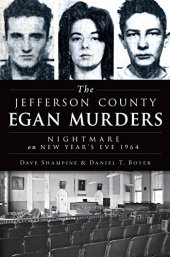 The
JEFFERSON COUNTY
EGAN MURDERS

NIGHTMARE
on NEW YEAR'S EVE 1964

DAVE SHAMPINE & DANIEL T. BOYER